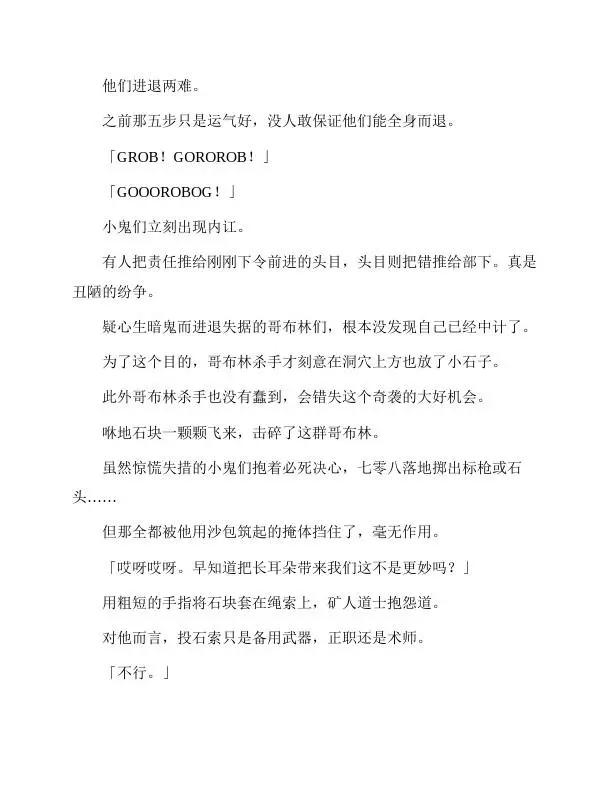 他们进退两难。

之前那五步只是运气好，没人敢保证他们能全身而退。

「GROB！GOROROB！」

「GOOOROBOG！」

小鬼们立刻出现内讧。

有人把责任推给刚刚下令前进的头目，头目则把错推给部下。真是丑陋的纷争。

疑心生暗鬼而进退失据的哥布林们，根本没发现自己已经中计了。

为了这个目的，哥布林杀手才刻意在洞穴上方也放了小石子。

此外哥布林杀手也没有蠢到，会错失这个奇袭的大好机会。

咻地石块一颗颗飞来，击碎了这群哥布林。

虽然惊慌失措的小鬼们抱着必死决心，七零八落地掷出标枪或石头……

但那全都被他用沙包筑起的掩体挡住了，毫无作用。

「哎呀哎呀。早知道把长耳朵带来我们这不是更妙吗？」

用粗短的手指将石块套在绳索上，矿人道士抱怨道。

对他而言，投石索只是备用武器，正职还是术师。

「不行。」